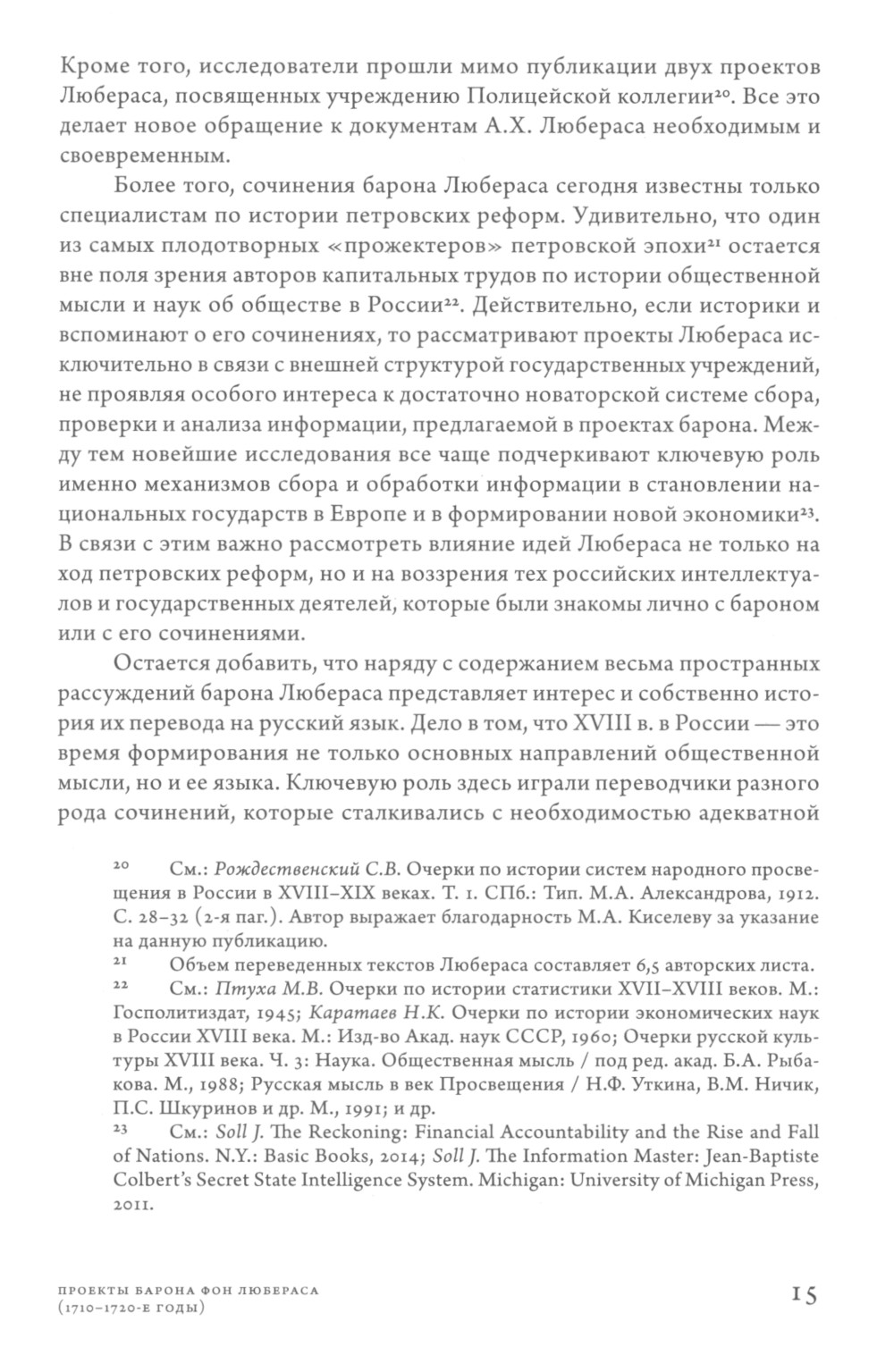 Кроме того, исследователи прошли мимо публикации двух проектов Любераса, посвященных учреждению Полицейской коллегии$^{20}$. Все это делает новое обращение к документам А.Х. Любераса необходимым и своевременным.

Более того, сочинения барона Любераса сегодня известны только специалистам по истории петровских реформ. Удивительно, что один из самых плодотворных «прожектеров» петровской эпохи$^{21}$ остается вне поля зрения авторов капитальных трудов по истории общественной мысли и наук об обществе в России$^{22}$. Действительно, если историки и вспоминают о его сочинениях, то рассматривают проекты Любераса исключительно в связи с внешней структурой государственных учреждений, не проявляя особого интереса к достаточно новаторской системе сбора, проверки и анализа информации, предлагаемой в проектах барона. Между тем новейшие исследования все чаще подчеркивают ключевую роль именно механизмов сбора и обработки информации в становлении национальных государств в Европе и в формировании новой экономики$^{23}$. В связи с этим важно рассмотреть влияние идей Любераса не только на ход петровских реформ, но и на воззрения тех российских интеллектуалов и государственных деятелей, которые были знакомы лично с бароном или с его сочинениями.

Остается добавить, что наряду с содержанием весьма пространных рассуждений барона Любераса представляет интерес и собственно история их перевода на русский язык. Дело в том, что XVIII в. в России — это время формирования не только основных направлений общественной мысли, но и ее языка. Ключевую роль здесь играли переводчики разного рода сочинений, которые сталкивались с необходимостью адекватной

$^{20}$ См.: Рождественский С.В. Очерки по истории систем народного просвещения в России в XVIII–XIX веках. Т. 1. СПб.: Тип. М.А. Александрова, 1912. С. 28–32 (2-я паг.). Автор выражает благодарность М.А. Киселеву за указание на данную публикацию.

$^{21}$ Объем переведенных текстов Любераса составляет 6,5 авторских листа.

$^{22}$ См.: Птуха М.В. Очерки по истории статистики XVII–XVIII веков. М.: Госполитиздат, 1945; Каратаев Н.К. Очерки по истории экономических наук в России XVIII века. М.: Изд-во Акад. наук СССР, 1960; Очерки русской культуры XVIII века. Ч. 3: Наука. Общественная мысль / под ред. акад. Б.А. Рыбакова. М., 1988; Русская мысль в век Просвещения / Н.Ф. Уткина, В.М. Ничик, П.С. Шкуринов и др. М., 1991; и др.

$^{23}$ См.: Soll J. The Reckoning: Financial Accountability and the Rise and Fall of Nations. N.Y.: Basic Books, 2014; Soll J. The Information Master: Jean-Baptiste Colbert's Secret State Intelligence System. Michigan: University of Michigan Press, 2011.

ПРОЕКТЫ БАРОНА ФОН ЛЮБЕРАСА (1710–1720-Е ГОДЫ)

15